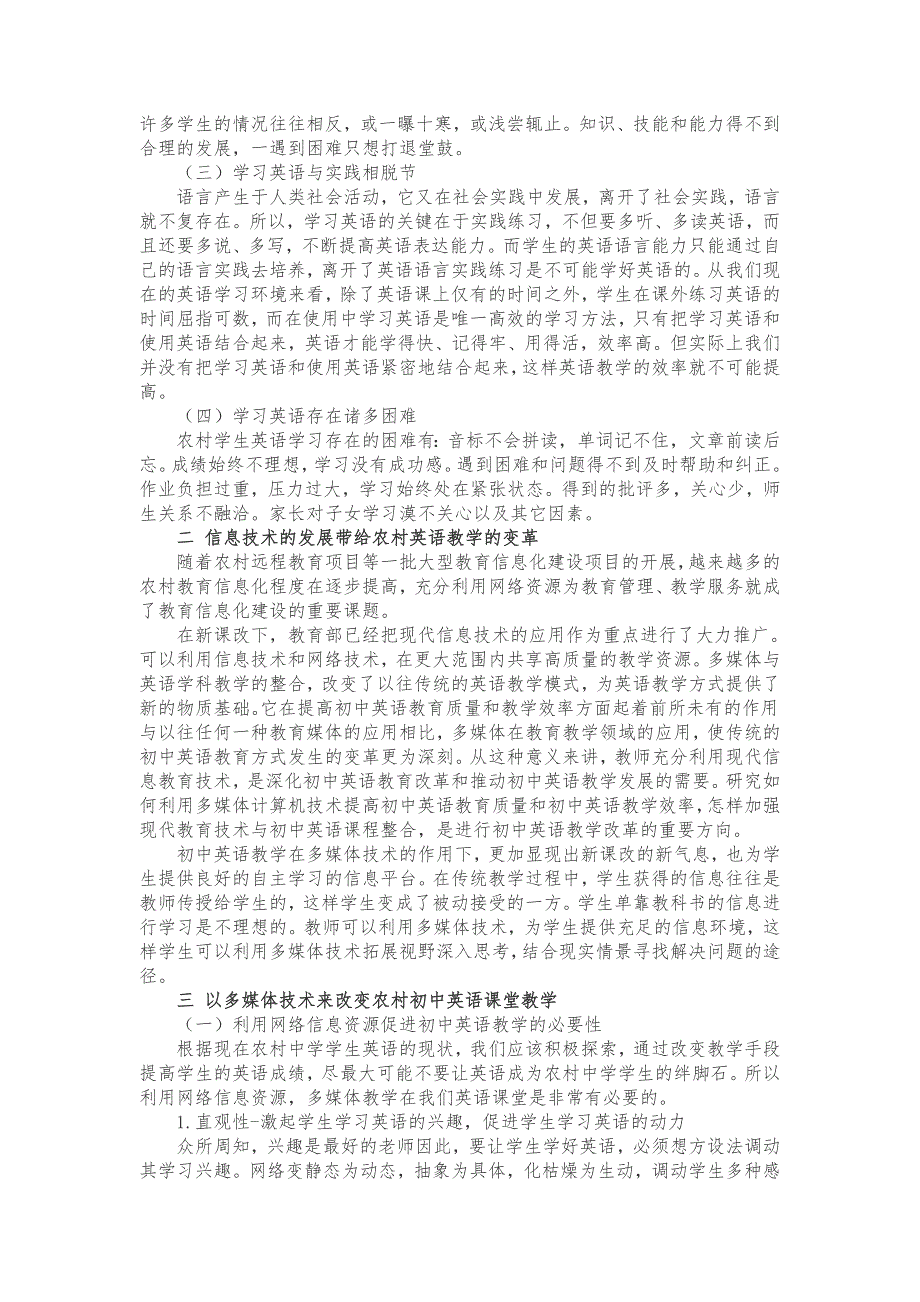 许多学生的情况往往相反，或一曝十寒，或浅尝辄止。知识、技能和能力得不到合理的发展，一遇到困难只想打退堂鼓。

（三）学习英语与实践相脱节

语言产生于人类社会活动，它又在社会实践中发展，离开了社会实践，语言就不复存在。所以，学习英语的关键在于实践练习，不但要多听、多读英语，而且还要多说、多写，不断提高英语表达能力。而学生的英语语言能力只能通过自己的语言实践去培养，离开了英语语言实践练习是不可能学好英语的。从我们现在的英语学习环境来看，除了英语课上仅有的时间之外，学生在课外练习英语的时间屈指可数，而在使用中学习英语是唯一高效的学习方法，只有把学习英语和使用英语结合起来，英语才能学得快、记得牢、用得活，效率高。但实际上我们并没有把学习英语和使用英语紧密地结合起来，这样英语教学的效率就不可能提高。

（四）学习英语存在诸多困难

农村学生英语学习存在的困难有：音标不会拼读，单词记不住，文章前读后忘。成绩始终不理想，学习没有成功感。遇到困难和问题得不到及时帮助和纠正。作业负担过重，压力过大，学习始终处在紧张状态。得到的批评多，关心少，师生关系不融洽。家长对子女学习漠不关心以及其它因素。

二 信息技术的发展带给农村英语教学的变革

随着农村远程教育项目等一批大型教育信息化建设项目的开展，越来越多的农村教育信息化程度在逐步提高，充分利用网络资源为教育管理、教学服务就成了教育信息化建设的重要课题。

在新课改下，教育部已经把现代信息技术的应用作为重点进行了大力推广。可以利用信息技术和网络技术，在更大范围内共享高质量的教学资源。多媒体与英语学科教学的整合，改变了以往传统的英语教学模式，为英语教学方式提供了新的物质基础。它在提高初中英语教育质量和教学效率方面起着前所未有的作用与以往任何一种教育媒体的应用相比，多媒体在教育教学领域的应用，使传统的初中英语教育方式发生的变革更为深刻。从这种意义来讲，教师充分利用现代信息教育技术，是深化初中英语教育改革和推动初中英语教学发展的需要。研究如何利用多媒体计算机技术提高初中英语教育质量和初中英语教学效率，怎样加强现代教育技术与初中英语课程整合，是进行初中英语教学改革的重要方向。

初中英语教学在多媒体技术的作用下，更加显现出新课改的新气息，也为学生提供良好的自主学习的信息平台。在传统教学过程中，学生获得的信息往往是教师传授给学生的，这样学生变成了被动接受的一方。学生单靠教科书的信息进行学习是不理想的。教师可以利用多媒体技术，为学生提供充足的信息环境，这样学生可以利用多媒体技术拓展视野深入思考，结合现实情景寻找解决问题的途径。

三 以多媒体技术来改变农村初中英语课堂教学

（一）利用网络信息资源促进初中英语教学的必要性

根据现在农村中学学生英语的现状，我们应该积极探索，通过改变教学手段提高学生的英语成绩，尽最大可能不要让英语成为农村中学学生的绊脚石。所以利用网络信息资源，多媒体教学在我们英语课堂是非常有必要的。

1.直观性-激起学生学习英语的兴趣，促进学生学习英语的动力

众所周知，兴趣是最好的老师因此，要让学生学好英语，必须想方设法调动其学习兴趣。网络变静态为动态，抽象为具体，化枯燥为生动，调动学生多种感